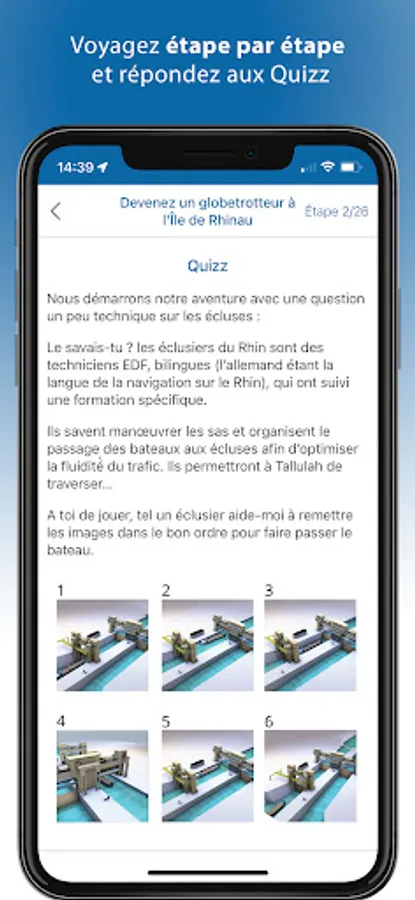 Voyagez étape par étape et répondez aux Quizz

14:39

Devenez un globetrotteur à l'Île de Rhinau

Étape 2/26

Quizz

Nous démarrons notre aventure avec une question un peu technique sur les écluses :

Le savais-tu ? les éclusiers du Rhin sont des techniciens EDF, bilingues (l'allemand étant la langue de la navigation sur le Rhin), qui ont suivi une formation spécifique.

Ils savent manœuvrer les sas et organisent le passage des bateaux aux écluses afin d'optimiser la fluidité du trafic. Ils permettront à Tallulah de traverser...

A toi de jouer, tel un éclusier aide-moi à remettre les images dans le bon ordre pour faire passer le bateau.

1

2

3

4

5

6